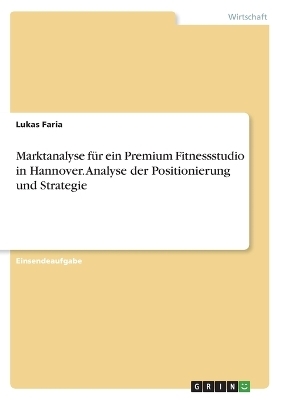 Wirtschaft

Lukas Faria

Marktanalyse für ein Premium Fitnessstudio in Hannover. Analyse der Positionierung und Strategie

Einsendeaufgabe

GRIN